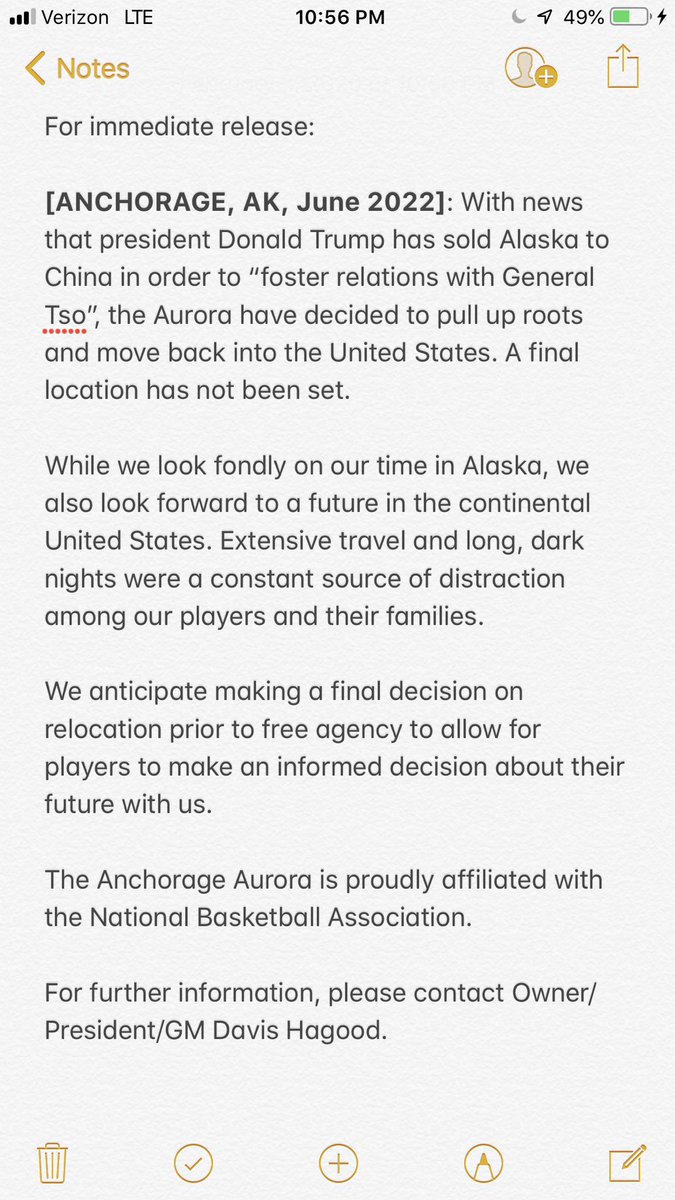 Verizon LTE 10:56 PM 49%

Notes

For immediate release:

[ANCHORAGE, AK, June 2022]: With news that president Donald Trump has sold Alaska to China in order to “foster relations with General Tso”, the Aurora have decided to pull up roots and move back into the United States. A final location has not been set.

While we look fondly on our time in Alaska, we also look forward to a future in the continental United States. Extensive travel and long, dark nights were a constant source of distraction among our players and their families.

We anticipate making a final decision on relocation prior to free agency to allow for players to make an informed decision about their future with us.

The Anchorage Aurora is proudly affiliated with the National Basketball Association.

For further information, please contact Owner/President/GM Davis Hagood.